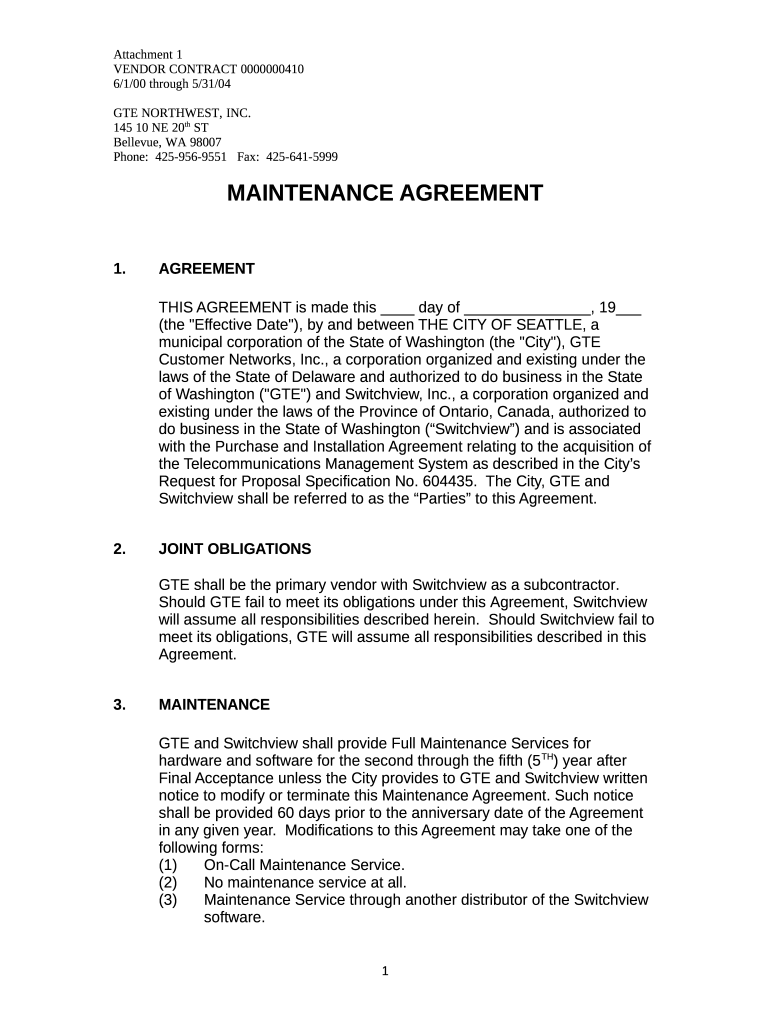 Attachment 1
VENDOR CONTRACT 0000000410
6/1/00 through 5/31/04

GTE NORTHWEST, INC.
145 10 NE 20$^{th}$ ST
Bellevue, WA 98007
Phone: 425-956-9551 Fax: 425-641-5999

MAINTENANCE AGREEMENT

1. AGREEMENT

THIS AGREEMENT is made this ____ day of _______________, 19___ (the "Effective Date"), by and between THE CITY OF SEATTLE, a municipal corporation of the State of Washington (the "City"), GTE Customer Networks, Inc., a corporation organized and existing under the laws of the State of Delaware and authorized to do business in the State of Washington ("GTE") and Switchview, Inc., a corporation organized and existing under the laws of the Province of Ontario, Canada, authorized to do business in the State of Washington (“Switchview”) and is associated with the Purchase and Installation Agreement relating to the acquisition of the Telecommunications Management System as described in the City's Request for Proposal Specification No. 604435. The City, GTE and Switchview shall be referred to as the “Parties” to this Agreement.

2. JOINT OBLIGATIONS

GTE shall be the primary vendor with Switchview as a subcontractor. Should GTE fail to meet its obligations under this Agreement, Switchview will assume all responsibilities described herein. Should Switchview fail to meet its obligations, GTE will assume all responsibilities described in this Agreement.

3. MAINTENANCE

GTE and Switchview shall provide Full Maintenance Services for hardware and software for the second through the fifth (5$^{TH}$) year after Final Acceptance unless the City provides to GTE and Switchview written notice to modify or terminate this Maintenance Agreement. Such notice shall be provided 60 days prior to the anniversary date of the Agreement in any given year. Modifications to this Agreement may take one of the following forms:
(1) On-Call Maintenance Service.
(2) No maintenance service at all.
(3) Maintenance Service through another distributor of the Switchview software.

1